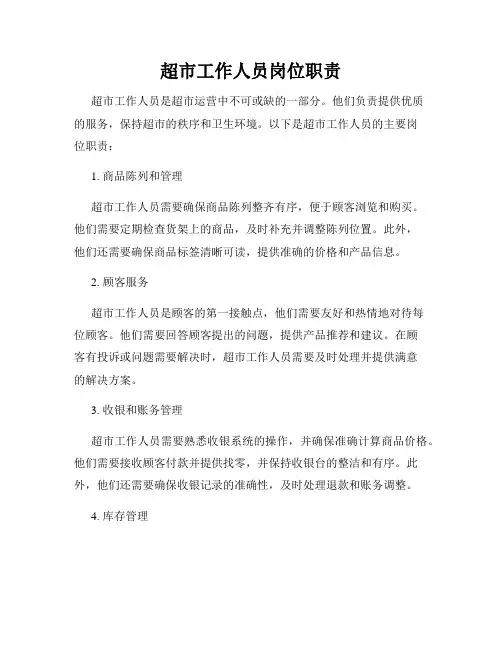 超市工作人员岗位职责

超市工作人员是超市运营中不可或缺的一部分。他们负责提供优质的服务，保持超市的秩序和卫生环境。以下是超市工作人员的主要岗位职责：

1. 商品陈列和管理

超市工作人员需要确保商品陈列整齐有序，便于顾客浏览和购买。他们需要定期检查货架上的商品，及时补充并调整陈列位置。此外，他们还需要确保商品标签清晰可读，提供准确的价格和产品信息。

2. 顾客服务

超市工作人员是顾客的第一接触点，他们需要友好和热情地对待每位顾客。他们需要回答顾客提出的问题，提供产品推荐和建议。在顾客有投诉或问题需要解决时，超市工作人员需要及时处理并提供满意的解决方案。

3. 收银和账务管理

超市工作人员需要熟悉收银系统的操作，并确保准确计算商品价格。他们需要接收顾客付款并提供找零，并保持收银台的整洁和有序。此外，他们还需要确保收银记录的准确性，及时处理退款和账务调整。

4. 库存管理